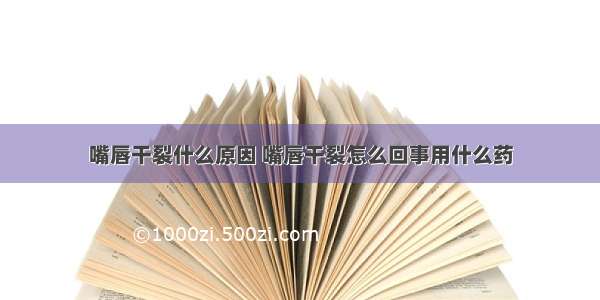 嘴唇干裂什么原因 嘴唇干裂怎么回事用什么药

©1000zi.500zi.com